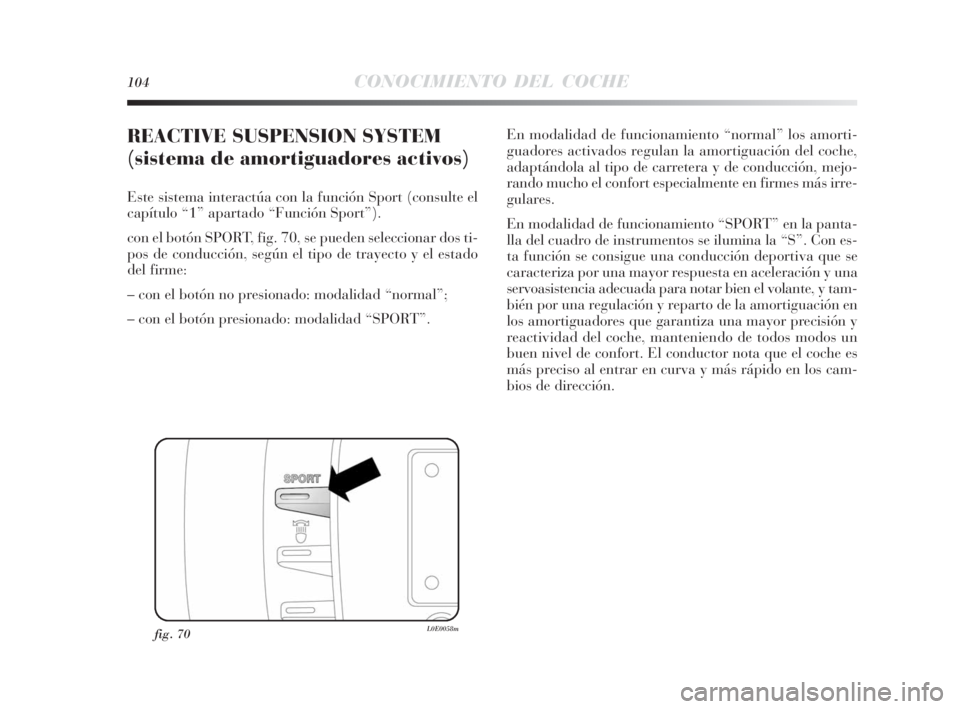 104 CONOCIMIENTO DEL COCHE

REACTIVE SUSPENSION SYSTEM (sistema de amortiguadores activos)

Este sistema interactúa con la función Sport (consulte el capítulo “1” apartado “Función Sport”).

con el botón SPORT, fig. 70, se pueden seleccionar dos tipos de conducción, según el tipo de trayecto y el estado del firme:

– con el botón no presionado: modalidad “normal”;

– con el botón presionado: modalidad “SPORT”.

SPORT

fig. 70

L0E0058m

En modalidad de funcionamiento “normal” los amortiguadores activados regulan la amortiguación del coche, adaptándola al tipo de carretera y de conducción, mejorando mucho el confort especialmente en firmes más irregulares.

En modalidad de funcionamiento “SPORT” en la pantalla del cuadro de instrumentos se ilumina la “S”. Con esta función se consigue una conducción deportiva que se caracteriza por una mayor respuesta en aceleración y una servoasistencia adecuada para notar bien el volante, y también por una regulación y reparto de la amortiguación en los amortiguadores que garantiza una mayor precisión y reactividad del coche, manteniendo de todos modos un buen nivel de confort. El conductor nota que el coche es más preciso al entrar en curva y más rápido en los cambios de dirección.

carmanualsonline.info